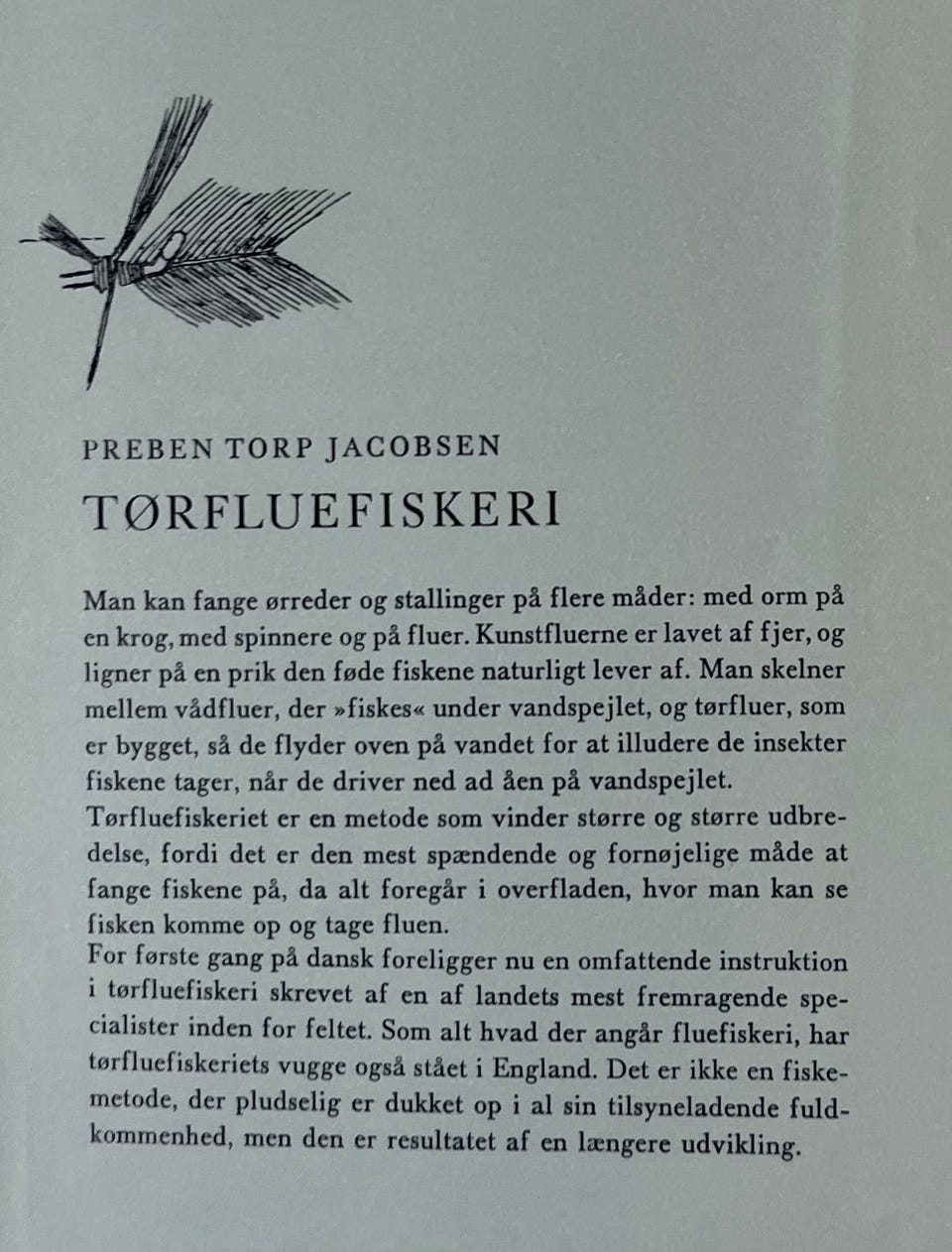 PREBEN TORP JACOBSEN

TØRFLUEFISKERI

Man kan fange ørreder og stallinger på flere måder: med orm på en krog, med spinnere og på fluer. Kunstfluerne er lavet af fjer, og ligner på en prik den føde fiskene naturligt lever af. Man skelner mellem vådfluer, der »fiskes« under vandspejlet, og tørfluer, som er bygget, så de flyder oven på vandet for at illudere de insekter fiskene tager, når de driver ned ad åen på vandspejlet.
Tørfluefiskeriet er en metode som vinder større og større udbredelse, fordi det er den mest spændende og fornøjelige måde at fange fiskene på, da alt foregår i overfladen, hvor man kan se fisken komme op og tage fluen.
For første gang på dansk foreligger nu en omfattende instruktion i tørfluefiskeri skrevet af en af landets mest fremragende specialister inden for feltet. Som alt hvad der angår fluefiskeri, har tørfluefiskeriets vugge også stået i England. Det er ikke en fiskemetode, der pludselig er dukket op i al sin tilsyneladende fuldkommenhed, men den er resultatet af en længere udvikling.